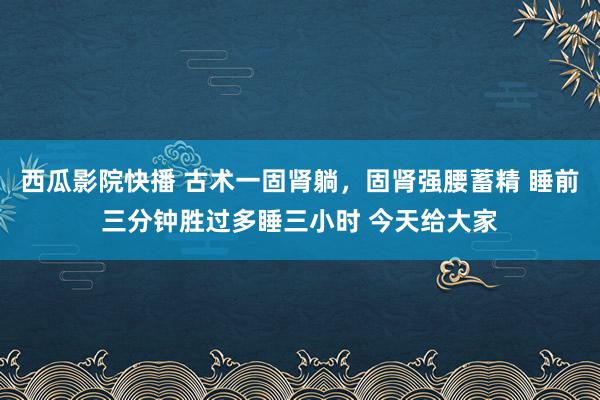 西瓜影院快播 古术一固肾躺，固肾强腰蓄精 睡前三分钟胜过多睡三小时 今天给大家